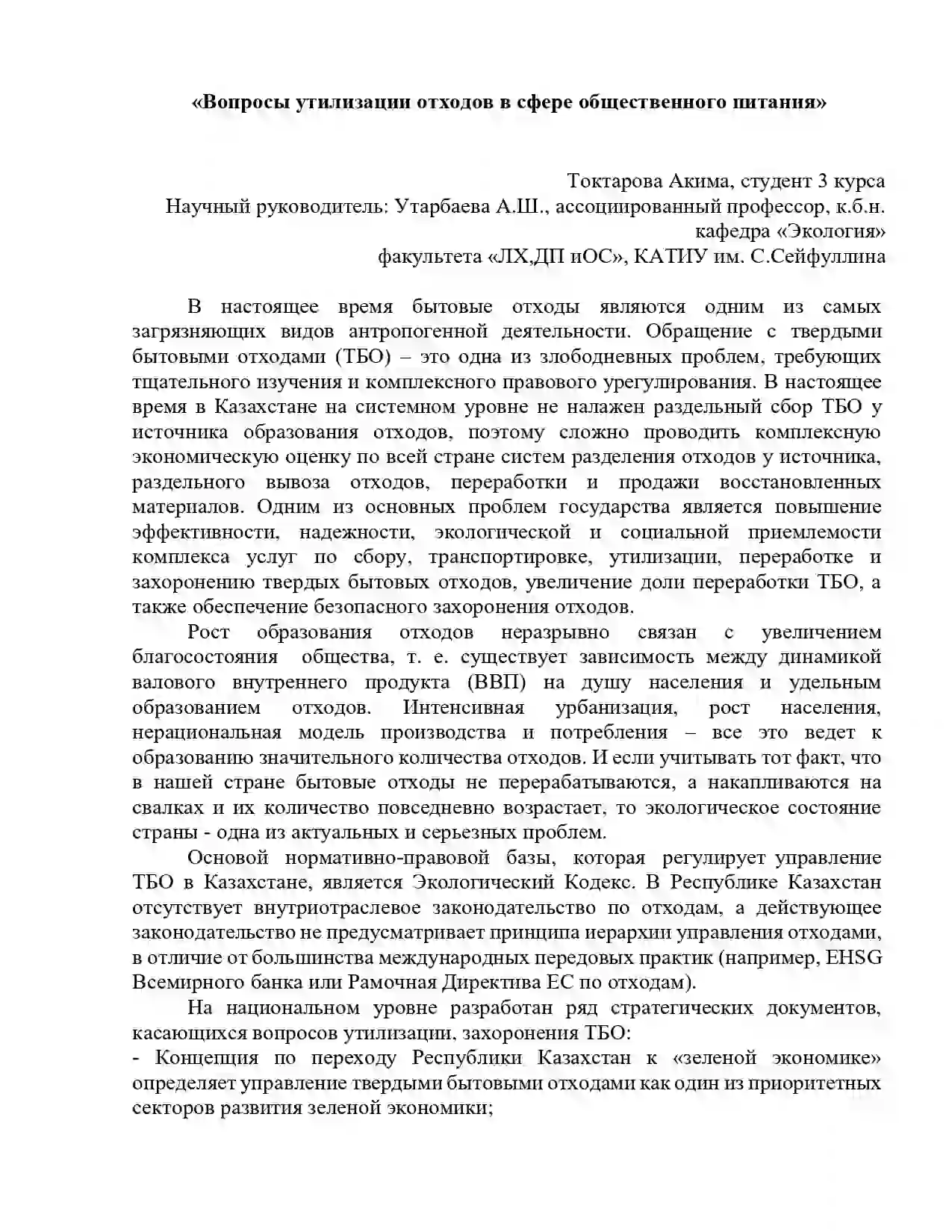 «Вопросы утилизации отходов в сфере общественного питания»

Токтарова Акима, студент 3 курса
Научный руководитель: Утарбаева А.Ш., ассоциированный профессор, к.б.н.
кафедра «Экология»
факультета «ЛХ,ДП иОС», КАТИУ им. С.Сейфуллина

В настоящее время бытовые отходы являются одним из самых загрязняющих видов антропогенной деятельности. Обращение с твердыми бытовыми отходами (ТБО) – это одна из злободневных проблем, требующих тщательного изучения и комплексного правового урегулирования. В настоящее время в Казахстане на системном уровне не налажен раздельный сбор ТБО у источника образования отходов, поэтому сложно проводить комплексную экономическую оценку по всей стране систем разделения отходов у источника, раздельного вывоза отходов, переработки и продажи восстановленных материалов. Одним из основных проблем государства является повышение эффективности, надежности, экологической и социальной приемлемости комплекса услуг по сбору, транспортировке, утилизации, переработке и захоронению твердых бытовых отходов, увеличение доли переработки ТБО, а также обеспечение безопасного захоронения отходов.

Рост образования отходов неразрывно связан с увеличением благосостояния общества, т. е. существует зависимость между динамикой валового внутреннего продукта (ВВП) на душу населения и удельным образованием отходов. Интенсивная урбанизация, рост населения, нерациональная модель производства и потребления – все это ведет к образованию значительного количества отходов. И если учитывать тот факт, что в нашей стране бытовые отходы не перерабатываются, а накапливаются на свалках и их количество повседневно возрастает, то экологическое состояние страны - одна из актуальных и серьезных проблем.

Основой нормативно-правовой базы, которая регулирует управление ТБО в Казахстане, является Экологический Кодекс. В Республике Казахстан отсутствует внутриотраслевое законодательство по отходам, а действующее законодательство не предусматривает принципа иерархии управления отходами, в отличие от большинства международных передовых практик (например, EHSG Всемирного банка или Рамочная Директива ЕС по отходам).

На национальном уровне разработан ряд стратегических документов, касающихся вопросов утилизации, захоронения ТБО:
- Концепция по переходу Республики Казахстан к «зеленой экономике» определяет управление твердыми бытовыми отходами как один из приоритетных секторов развития зеленой экономики;